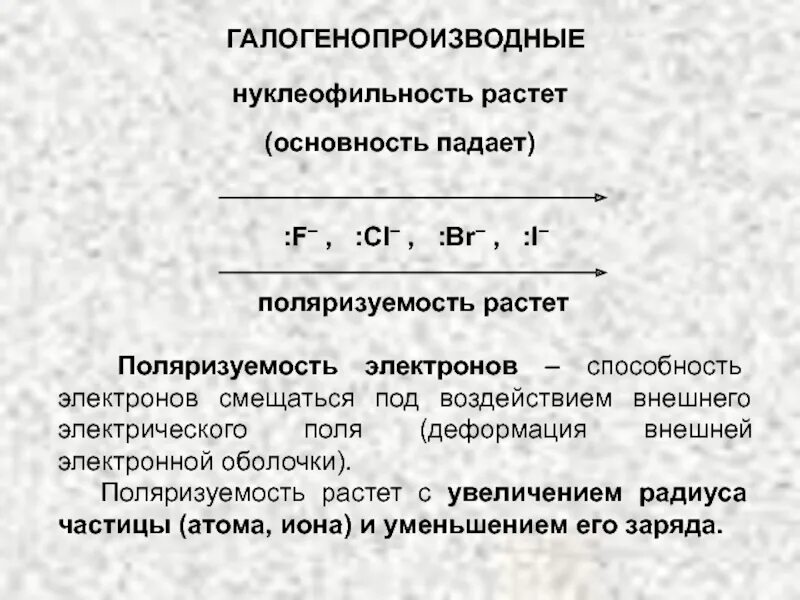 ГАЛОГЕНОПРОИЗВОДНЫЕ

нуклеофильность растет

(основность падает)

$:F^-$ , $:Cl^-$ , $:Br^-$ , $:I^-$

поляризуемость растет

Поляризуемость электронов – способность электронов смещаться под воздействием внешнего электрического поля (деформация внешней электронной оболочки).

Поляризуемость растет с увеличением радиуса частицы (атома, иона) и уменьшением его заряда.